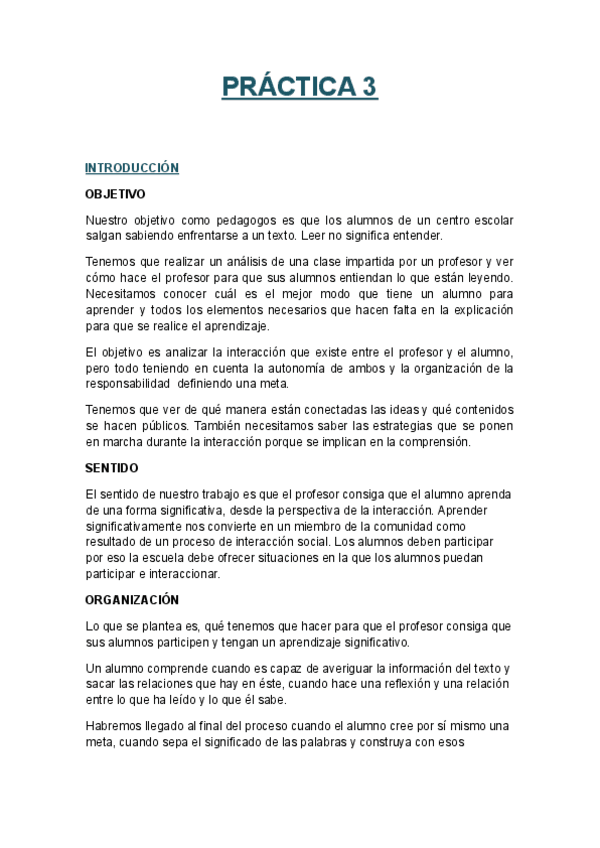 PRÁCTICA 3

INTRODUCCIÓN

OBJETIVO

Nuestro objetivo como pedagogos es que los alumnos de un centro escolar salgan sabiendo enfrentarse a un texto. Leer no significa entender.

Tenemos que realizar un análisis de una clase impartida por un profesor y ver cómo hace el profesor para que sus alumnos entiendan lo que están leyendo. Necesitamos conocer cuál es el mejor modo que tiene un alumno para aprender y todos los elementos necesarios que hacen falta en la explicación para que se realice el aprendizaje.

El objetivo es analizar la interacción que existe entre el profesor y el alumno, pero todo teniendo en cuenta la autonomía de ambos y la organización de la responsabilidad definiendo una meta.

Tenemos que ver de qué manera están conectadas las ideas y qué contenidos se hacen públicos. También necesitamos saber las estrategias que se ponen en marcha durante la interacción porque se implican en la comprensión.

SENTIDO

El sentido de nuestro trabajo es que el profesor consiga que el alumno aprenda de una forma significativa, desde la perspectiva de la interacción. Aprender significativamente nos convierte en un miembro de la comunidad como resultado de un proceso de interacción social. Los alumnos deben participar por eso la escuela debe ofrecer situaciones en la que los alumnos puedan participar e interaccionar.

ORGANIZACIÓN

Lo que se plantea es, qué tenemos que hacer para que el profesor consiga que sus alumnos participen y tengan un aprendizaje significativo.

Un alumno comprende cuando es capaz de averiguar la información del texto y sacar las relaciones que hay en éste, cuando hace una reflexión y una relación entre lo que ha leído y lo que él sabe.

Habremos llegado al final del proceso cuando el alumno cree por sí mismo una meta, cuando sepa el significado de las palabras y construya con esos